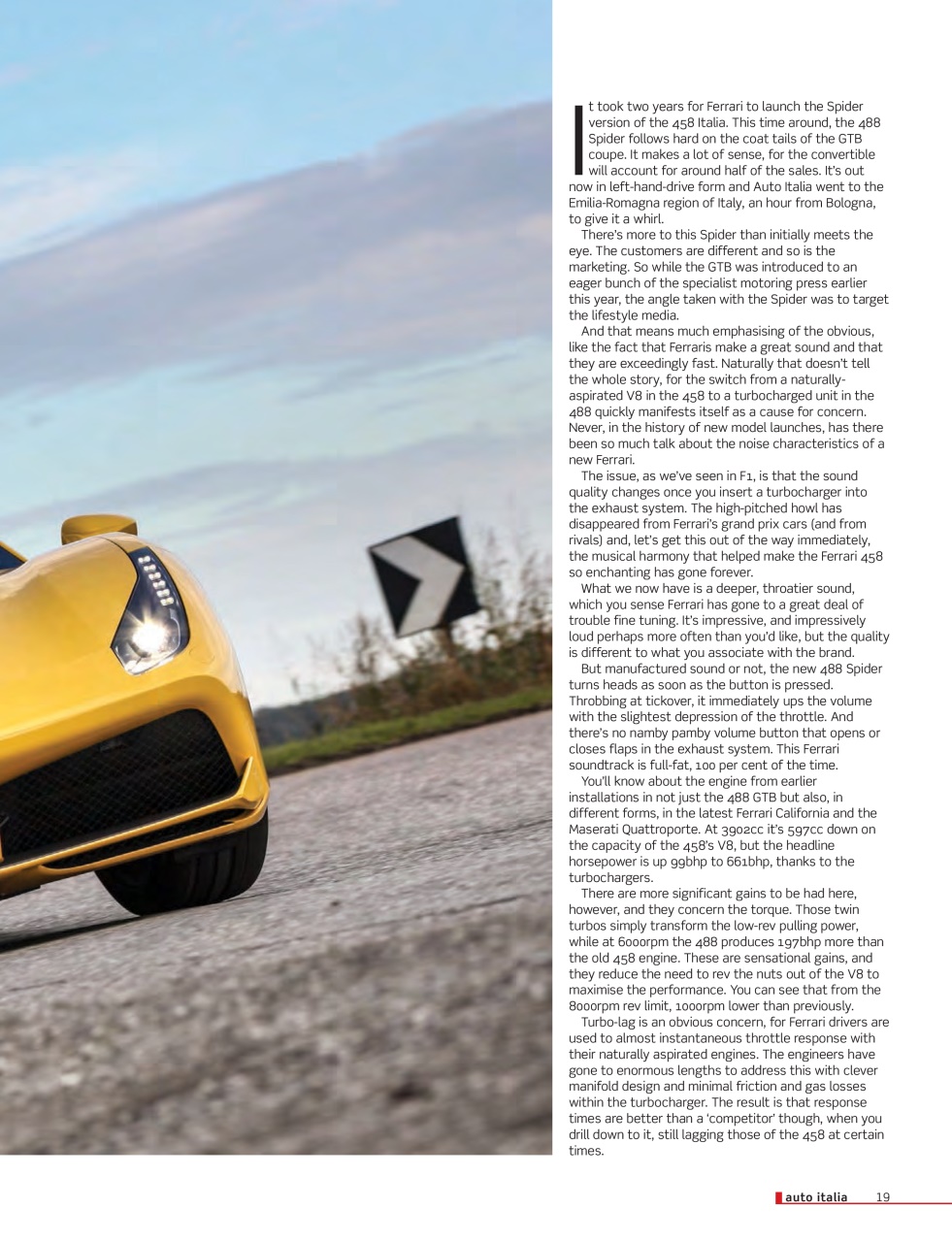 It took two years for Ferrari to launch the Spider version of the 458 Italia. This time around, the 488 Spider follows hard on the coat tails of the GTB coupe. It makes a lot of sense, for the convertible will account for around half of the sales. It's out now in left-hand-drive form and Auto Italia went to the Emilia-Romagna region of Italy, an hour from Bologna, to give it a whirl.

There's more to this Spider than initially meets the eye. The customers are different and so is the marketing. So while the GTB was introduced to an eager bunch of the specialist motoring press earlier this year, the angle taken with the Spider was to target the lifestyle media.

And that means much emphasising of the obvious, like the fact that Ferraris make a great sound and that they are exceedingly fast. Naturally that doesn't tell the whole story, for the switch from a naturally-aspirated V8 in the 458 to a turbocharged unit in the 488 quickly manifests itself as a cause for concern. Never, in the history of new model launches, has there been so much talk about the noise characteristics of a new Ferrari.

The issue, as we've seen in F1, is that the sound quality changes once you insert a turbocharger into the exhaust system. The high-pitched howl has disappeared from Ferrari's grand prix cars (and from rivals) and, let's get this out of the way immediately, the musical harmony that helped make the Ferrari 458 so enchanting has gone forever.

What we now have is a deeper, throatier sound, which you sense Ferrari has gone to a great deal of trouble fine tuning. It's impressive, and impressively loud perhaps more often than you'd like, but the quality is different to what you associate with the brand.

But manufactured sound or not, the new 488 Spider turns heads as soon as the button is pressed. Throbbing at tickover, it immediately ups the volume with the slightest depression of the throttle. And there's no namby pamby volume button that opens or closes flaps in the exhaust system. This Ferrari soundtrack is full-fat, 100 per cent of the time.

You'll know about the engine from earlier installations in not just the 488 GTB but also, in different forms, in the latest Ferrari California and the Maserati Quattroporte. At 3902cc it's 597cc down on the capacity of the 458's V8, but the headline horsepower is up 99bhp to 661bhp, thanks to the turbochargers.

There are more significant gains to be had here, however, and they concern the torque. Those twin turbos simply transform the low-rev pulling power, while at 6000rpm the 488 produces 197bhp more than the old 458 engine. These are sensational gains, and they reduce the need to rev the nuts out of the V8 to maximise the performance. You can see that from the 8000rpm rev limit, 1000rpm lower than previously.

Turbo-lag is an obvious concern, for Ferrari drivers are used to almost instantaneous throttle response with their naturally aspirated engines. The engineers have gone to enormous lengths to address this with clever manifold design and minimal friction and gas losses within the turbocharger. The result is that response times are better than a 'competitor' though, when you drill down to it, still lagging those of the 458 at certain times.

auto italia 19